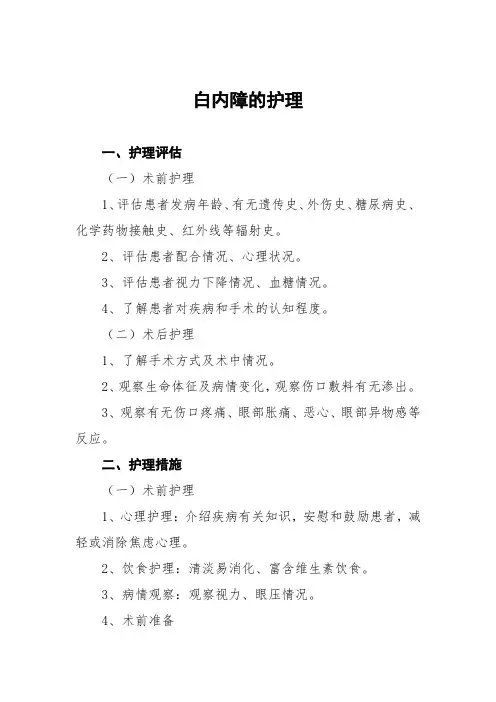 白内障的护理

一、护理评估

（一）术前护理

1、评估患者发病年龄、有无遗传史、外伤史、糖尿病史、化学药物接触史、红外线等辐射史。

2、评估患者配合情况、心理状况。

3、评估患者视力下降情况、血糖情况。

4、了解患者对疾病和手术的认知程度。

（二）术后护理

1、了解手术方式及术中情况。

2、观察生命体征及病情变化，观察伤口敷料有无渗出。

3、观察有无伤口疼痛、眼部胀痛、恶心、眼部异物感等反应。

二、护理措施

（一）术前护理

1、心理护理：介绍疾病有关知识，安慰和鼓励患者，减轻或消除焦虑心理。

2、饮食护理：清淡易消化、富含维生素饮食。

3、病情观察：观察视力、眼压情况。

4、术前准备